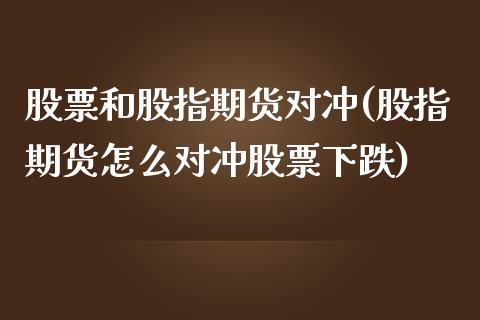 股票和股指期货对冲(股指期货怎么对冲股票下跌)